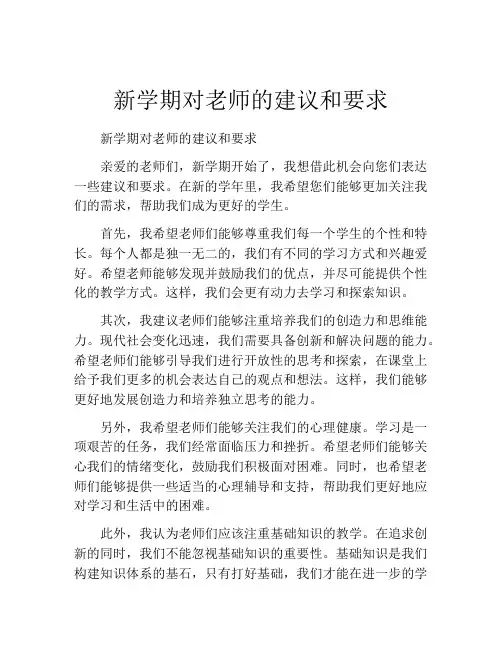 新学期对老师的建议和要求

新学期对老师的建议和要求

亲爱的老师们，新学期开始了，我想借此机会向您们表达一些建议和要求。在新的学年里，我希望您们能够更加关注我们的需求，帮助我们成为更好的学生。

首先，我希望老师们能够尊重我们每一个学生的个性和特长。每个人都是独一无二的，我们有不同的学习方式和兴趣爱好。希望老师能够发现并鼓励我们的优点，并尽可能提供个性化的教学方式。这样，我们会更有动力去学习和探索知识。

其次，我建议老师们能够注重培养我们的创造力和思维能力。现代社会变化迅速，我们需要具备创新和解决问题的能力。希望老师们能够引导我们进行开放性的思考和探索，在课堂上给予我们更多的机会表达自己的观点和想法。这样，我们能够更好地发展创造力和培养独立思考的能力。

另外，我希望老师们能够关注我们的心理健康。学习是一项艰苦的任务，我们经常面临压力和挫折。希望老师们能够关心我们的情绪变化，鼓励我们积极面对困难。同时，也希望老师们能够提供一些适当的心理辅导和支持，帮助我们更好地应对学习和生活中的困难。

此外，我认为老师们应该注重基础知识的教学。在追求创新的同时，我们不能忽视基础知识的重要性。基础知识是我们构建知识体系的基石，只有打好基础，我们才能在进一步的学